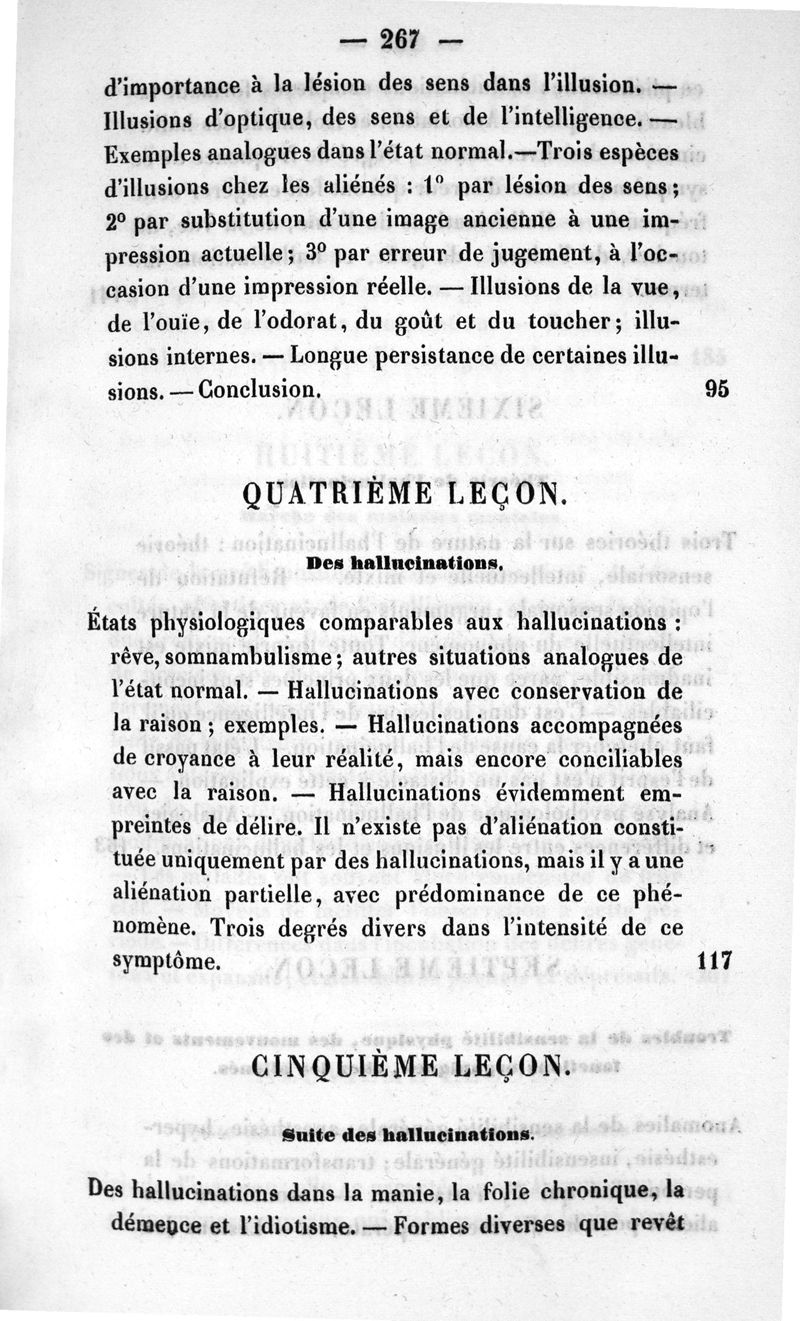 — 267 —

d'importance à la lésion des sens dans l'illusion. — Illusions d'optique, des sens et de l'intelligence. — Exemples analogues dans l'état normal.—Trois espèces d'illusions chez les aliénés : 1° par lésion des sens; 2° par substitution d'une image ancienne à une impression actuelle; 3° par erreur de jugement, à l'occasion d'une impression réelle. — Illusions de la vue, de l'ouïe, de l'odorat, du goût et du toucher; illusions internes. — Longue persistance de certaines illusions. — Conclusion. 95

QUATRIÈME LEÇON.

Des hallucinations.

États physiologiques comparables aux hallucinations : rêve, somnambulisme; autres situations analogues de l'état normal. — Hallucinations avec conservation de la raison; exemples. — Hallucinations accompagnées de croyance à leur réalité, mais encore conciliables avec la raison. — Hallucinations évidemment empreintes de délire. Il n'existe pas d'aliénation constituée uniquement par des hallucinations, mais il y a une aliénation partielle, avec prédominance de ce phénomène. Trois degrés divers dans l'intensité de ce symptôme. 117

CINQUIÈME LEÇON.

Suite des hallucinations.

Des hallucinations dans la manie, la folie chronique, la démence et l'idiotisme. — Formes diverses que revêt